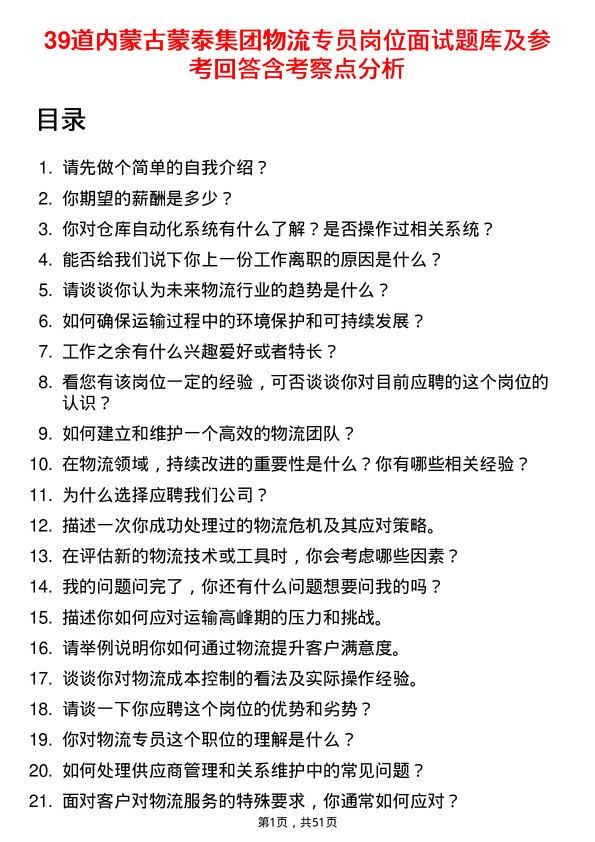 39道内蒙古蒙泰集团物流专员岗位面试题库及参考回答含考察点分析

目录

1. 请先做个简单的自我介绍？
2. 你期望的薪酬是多少？
3. 你对仓库自动化系统有什么了解？是否操作过相关系统？
4. 能否给我们说下你上一份工作离职的原因是什么？
5. 请谈谈你认为未来物流行业的趋势是什么？
6. 如何确保运输过程中的环境保护和可持续发展？
7. 工作之余有什么兴趣爱好或者特长？
8. 看您有该岗位一定的经验，可否谈谈你对目前应聘的这个岗位的认识？
9. 如何建立和维护一个高效的物流团队？
10. 在物流领域，持续改进的重要性是什么？你有哪些相关经验？
11. 为什么选择应聘我们公司？
12. 描述一次你成功处理过的物流危机及其应对策略。
13. 在评估新的物流技术或工具时，你会考虑哪些因素？
14. 我的问题问完了，你还有什么问题想要问我的吗？
15. 描述你如何应对运输高峰期的压力和挑战。
16. 请举例说明你如何通过物流提升客户满意度。
17. 谈谈你对物流成本控制的看法及实际操作经验。
18. 请谈一下你应聘这个岗位的优势和劣势？
19. 你对物流专员这个职位的理解是什么？
20. 如何处理供应商管理和关系维护中的常见问题？
21. 面对客户对物流服务的特殊要求，你通常如何应对？

第1页，共51页